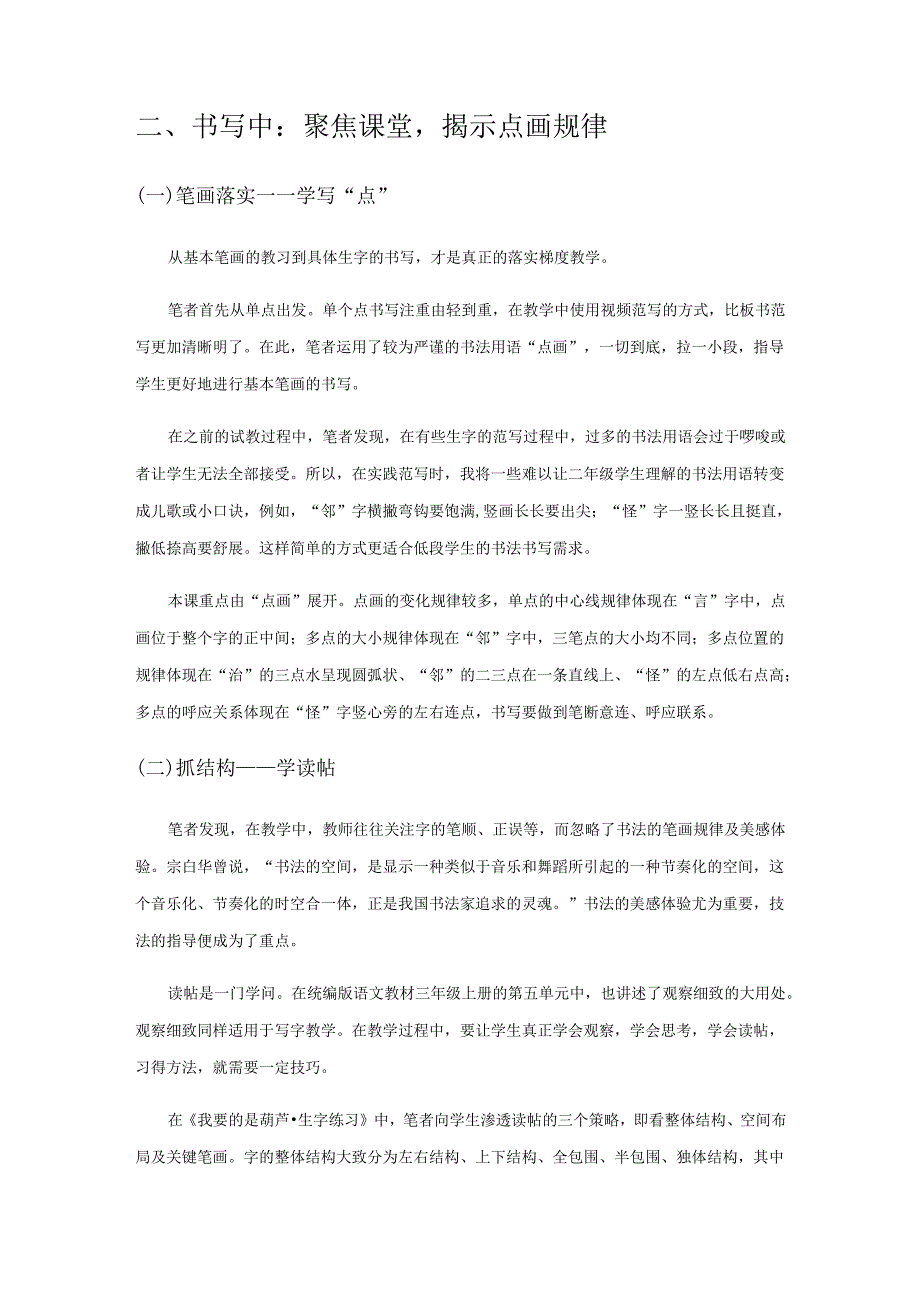 二、书写中：聚焦课堂，揭示点画规律

(一)笔画落实一一学写“点”

从基本笔画的教习到具体生字的书写，才是真正的落实梯度教学。

笔者首先从单点出发。单个点书写注重由轻到重，在教学中使用视频范写的方式，比板书范写更加清晰明了。在此，笔者运用了较为严谨的书法用语“点画”，一切到底，拉一小段，指导学生更好地进行基本笔画的书写。

在之前的试教过程中，笔者发现，在有些生字的范写过程中，过多的书法用语会过于啰唆或者让学生无法全部接受。所以，在实践范写时，我将一些难以让二年级学生理解的书法用语转变成儿歌或小口诀，例如，“邻”字横撇弯钩要饱满，竖画长长要出尖；“怪”字一竖长长且挺直，撇低捺高要舒展。这样简单的方式更适合低段学生的书法书写需求。

本课重点由“点画”展开。点画的变化规律较多，单点的中心线规律体现在“言”字中，点画位于整个字的正中间；多点的大小规律体现在“邻”字中，三笔点的大小均不同；多点位置的规律体现在“治”的三点水呈现圆弧状、“邻”的二三点在一条直线上、“怪”的左点低右点高；多点的呼应关系体现在“怪”字竖心旁的左右连点，书写要做到笔断意连、呼应联系。

(二)抓结构——学读帖

笔者发现，在教学中，教师往往关注字的笔顺、正误等，而忽略了书法的笔画规律及美感体验。宗白华曾说，“书法的空间，是显示一种类似于音乐和舞蹈所引起的一种节奏化的空间，这个音乐化、节奏化的时空合一体，正是我国书法家追求的灵魂。”书法的美感体验尤为重要，技法的指导便成为了重点。

读帖是一门学问。在统编版语文教材三年级上册的第五单元中，也讲述了观察细致的大用处。观察细致同样适用于写字教学。在教学过程中，要让学生真正学会观察，学会思考，学会读帖，习得方法，就需要一定技巧。

在《我要的是葫芦•生字练习》中，笔者向学生渗透读帖的三个策略，即看整体结构、空间布局及关键笔画。字的整体结构大致分为左右结构、上下结构、全包围、半包围、独体结构，其中